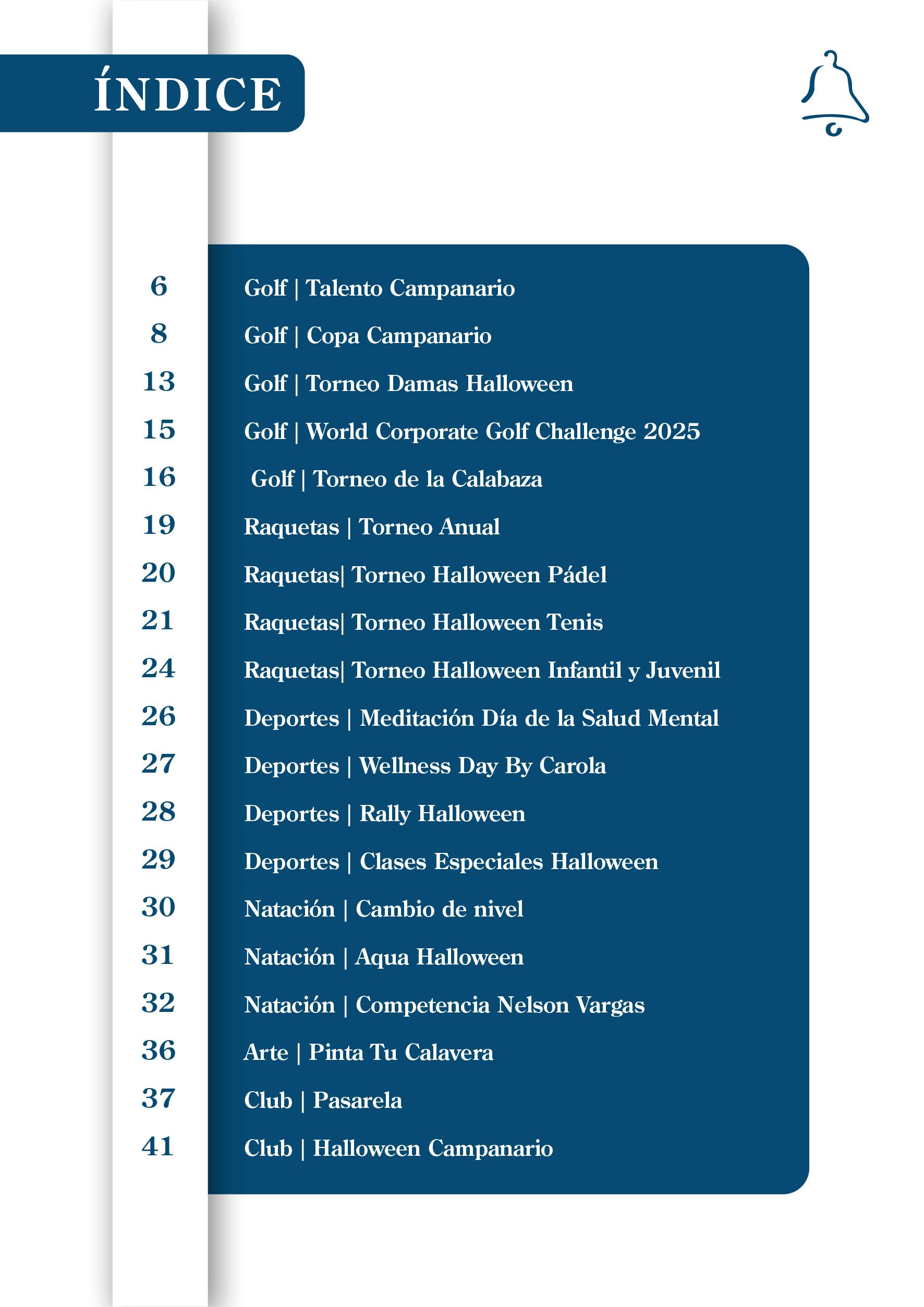 ÍNDICE

6 Golf | Talento Campanario
8 Golf | Copa Campanario
13 Golf | Torneo Damas Halloween
15 Golf | World Corporate Golf Challenge 2025
16 Golf | Torneo de la Calabaza
19 Raquetas | Torneo Anual
20 Raquetas| Torneo Halloween Pádel
21 Raquetas| Torneo Halloween Tenis
24 Raquetas| Torneo Halloween Infantil y Juvenil
26 Deportes | Meditación Día de la Salud Mental
27 Deportes | Wellness Day By Carola
28 Deportes | Rally Halloween
29 Deportes | Clases Especiales Halloween
30 Natación | Cambio de nivel
31 Natación | Aqua Halloween
32 Natación | Competencia Nelson Vargas
36 Arte | Pinta Tu Calavera
37 Club | Pasarela
41 Club | Halloween Campanario